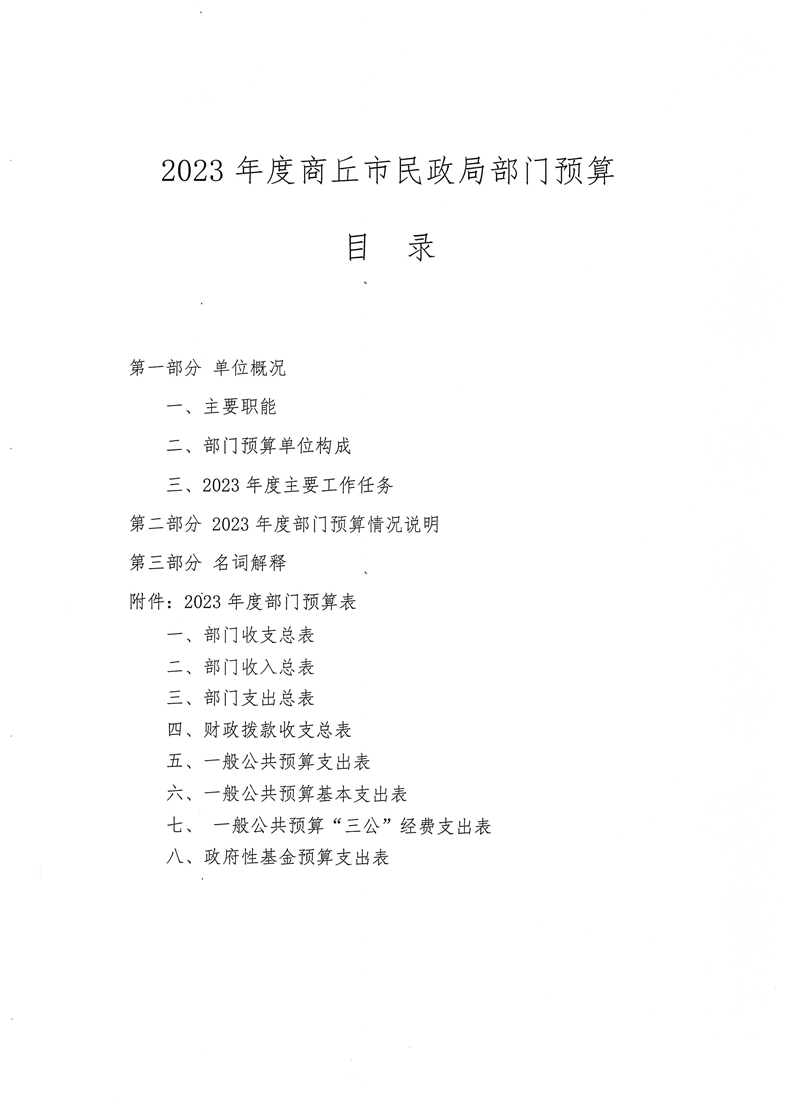 2023 年度商丘市民政局部门预算

目　录

第一部分 单位概况

一、主要职能

二、部门预算单位构成

三、2023 年度主要工作任务

第二部分 2023 年度部门预算情况说明

第三部分 名词解释

附件：2023 年度部门预算表

一、部门收支总表

二、部门收入总表

三、部门支出总表

四、财政拨款收支总表

五、一般公共预算支出表

六、一般公共预算基本支出表

七、 一般公共预算“三公”经费支出表

八、政府性基金预算支出表